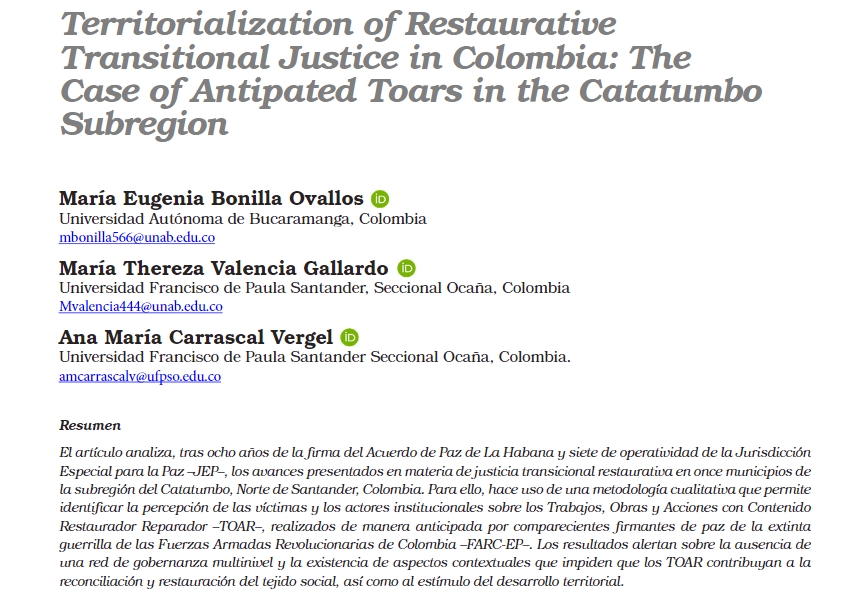 Territorialization of Restaurative Transitional Justice in Colombia: The Case of Antipated Toars in the Catatumbo Subregion

María Eugenia Bonilla Ovallos
Universidad Autónoma de Bucaramanga, Colombia
mbonilla566@unab.edu.co

María Thereza Valencia Gallardo
Universidad Francisco de Paula Santander, Seccional Ocaña, Colombia
Mvalencia444@unab.edu.co

Ana María Carrascal Vergel
Universidad Francisco de Paula Santander Seccional Ocaña, Colombia.
amcarrascalv@ufpso.edu.co

Resumen

El artículo analiza, tras ocho años de la firma del Acuerdo de Paz de La Habana y siete de operatividad de la Jurisdicción Especial para la Paz –JEP–, los avances presentados en materia de justicia transicional restaurativa en once municipios de la subregión del Catatumbo, Norte de Santander, Colombia. Para ello, hace uso de una metodología cualitativa que permite identificar la percepción de las víctimas y los actores institucionales sobre los Trabajos, Obras y Acciones con Contenido Restaurador Reparador –TOAR–, realizados de manera anticipada por comparecientes firmantes de paz de la extinta guerrilla de las Fuerzas Armadas Revolucionarias de Colombia –FARC-EP–. Los resultados alertan sobre la ausencia de una red de gobernanza multinivel y la existencia de aspectos contextuales que impiden que los TOAR contribuyan a la reconciliación y restauración del tejido social, así como al estímulo del desarrollo territorial.